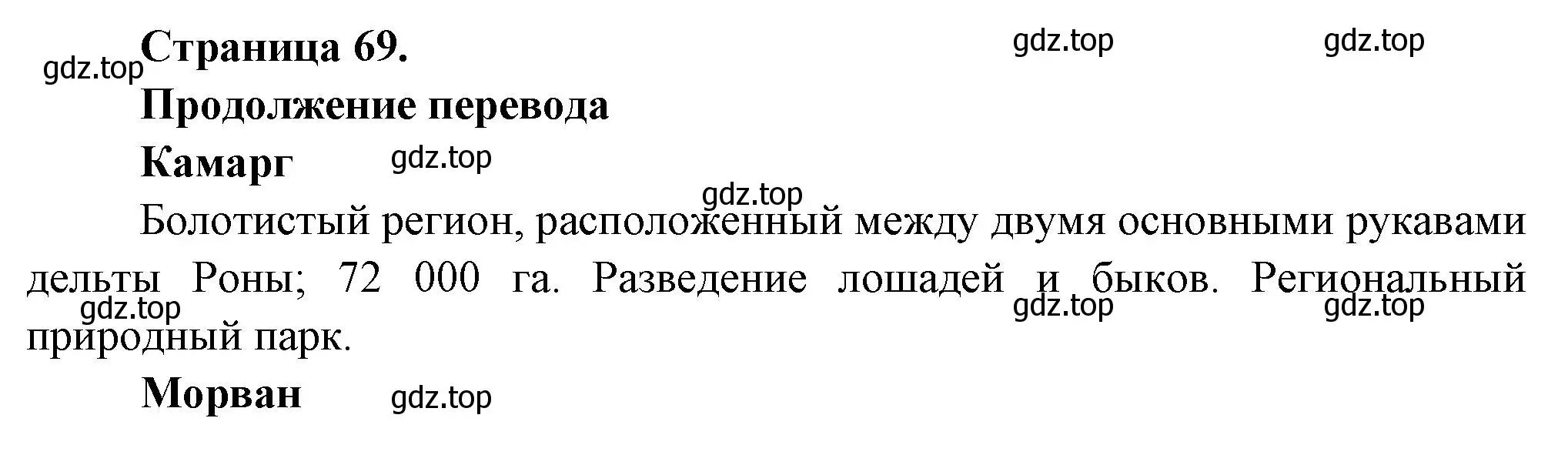 Страница 69.

gdz.top gdz.top gdz.top

Продолжение перевода

Камарг

gdz.top gdz.top

Болотистый регион, расположенный между двумя основными рукавами дельты Роны; 72 000 га. Разведение лошадей и быков. Региональный природный парк.

gdz.top gdz.top gdz.top

Морван

gdz.top